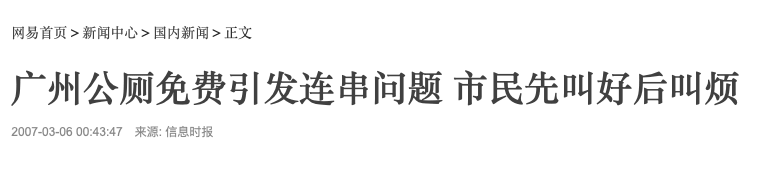 网易首页 > 新闻中心 > 国内新闻 > 正文

广州公厕免费引发连串问题 市民先叫好后叫烦

2007-03-06 00:43:47 来源: 信息时报